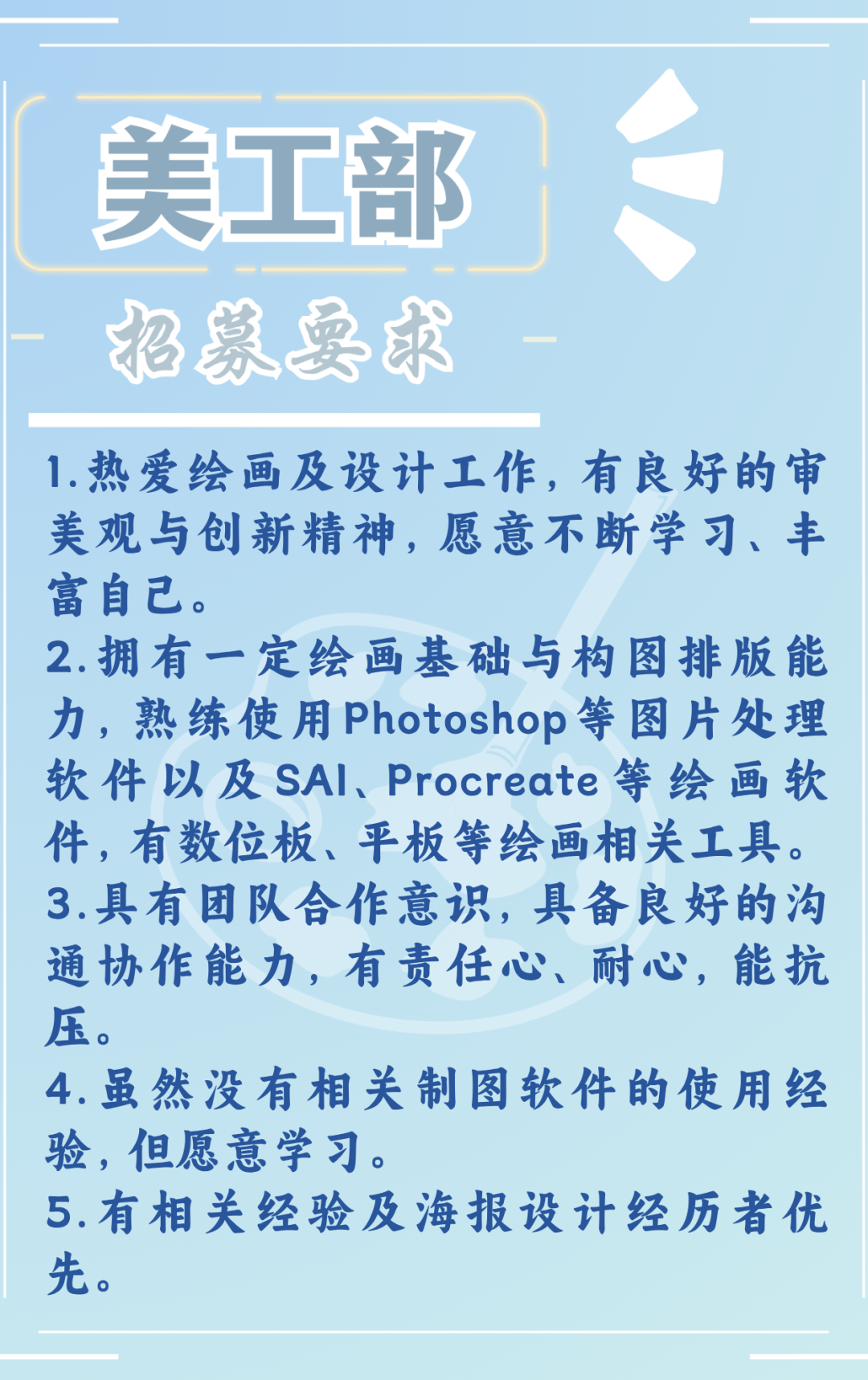 美工部

招募要求

1.热爱绘画及设计工作，有良好的审美观与创新精神，愿意不断学习、丰富自己。

2.拥有一定绘画基础与构图排版能力，熟练使用Photoshop等图片处理软件以及SAI、Procreate等绘画软件，有数位板、平板等绘画相关工具。

3.具有团队合作意识，具备良好的沟通协作能力，有责任心、耐心，能抗压。

4.虽然没有相关制图软件的使用经验，但愿意学习。

5.有相关经验及海报设计经历者优先。